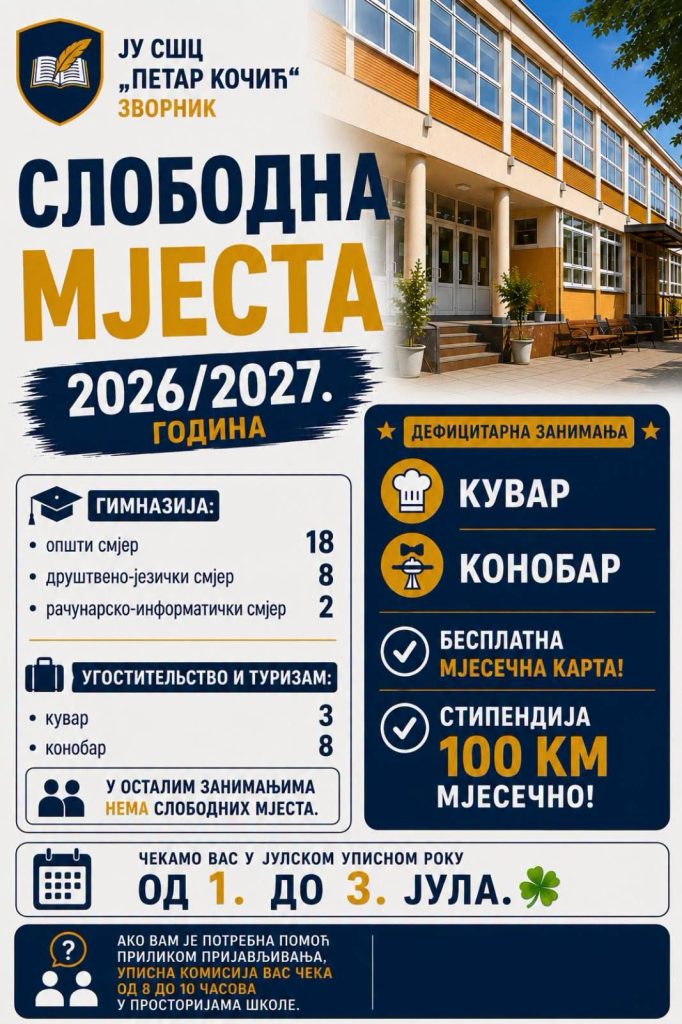 ЈУ СШЦ
„ПЕТАР КОЧИЋ“
ЗВОРНИК

СЛОБОДНА
МЈЕСТА

2026/2027.
ГОДИНА

ГИМНАЗИЈА:

• општи смјер 18
• друштвено-језички смјер 8
• рачунарско-информатички смјер 2

УГОСТИТЕЉСТВО И ТУРИЗАМ:

• кувар 3
• конобар 8

У ОСТАЛИМ ЗАНИМАЊИМА НЕМА СЛОБОДНИХ МЈЕСТА.

ДЕФИЦИТАРНА ЗАНИМАЊА

КУВАР

КОНОБАР

БЕСПЛАТНА МЈЕСЕЧНА КАРТА!

СТИПЕНДИЈА 100 КМ МЈЕСЕЧНО!

ЧЕКАМО ВАС У ЈУЛСКОМ УПИСНОМ РОКУ
ОД 1. ДО 3. ЈУЛА.

АКО ВАМ ЈЕ ПОТРЕБНА ПОМОЋ ПРИЛИКОМ ПРИЈАВЉИВАЊА, УПИСНА КОМИСИЈА ВАС ЧЕКА ОД 8 ДО 10 ЧАСОВА У ПРОСТОРИЈАМА ШКОЛЕ.